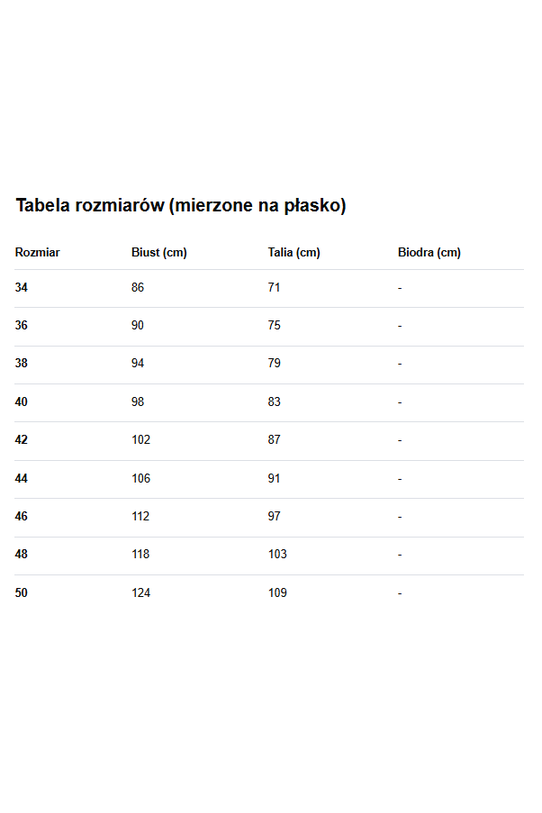 Tabela rozmiarów (mierzone na płasko)

| Rozmiar | Biust (cm) | Talia (cm) | Biodra (cm) |
|---|---|---|---|
| 34 | 86 | 71 | - |
| 36 | 90 | 75 | - |
| 38 | 94 | 79 | - |
| 40 | 98 | 83 | - |
| 42 | 102 | 87 | - |
| 44 | 106 | 91 | - |
| 46 | 112 | 97 | - |
| 48 | 118 | 103 | - |
| 50 | 124 | 109 | - |